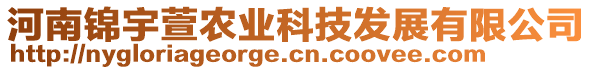 河南锦宇萱农业科技发展有限公司
http://nygloriageorge.cn.coovee.com